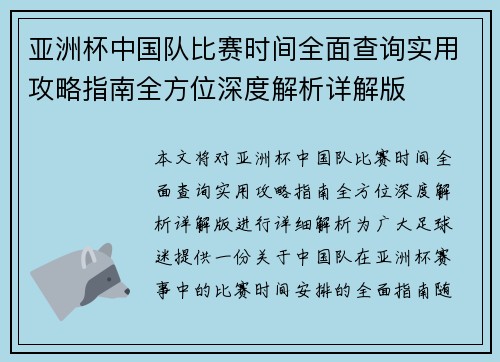 亚洲杯中国队比赛时间全面查询实用攻略指南全方位深度解析详解版

本文将对亚洲杯中国队比赛时间全面查询实用攻略指南全方位深度解析详解版进行详细解析为广大足球迷提供一份关于中国队在亚洲杯赛事中的比赛时间安排的全面指南随